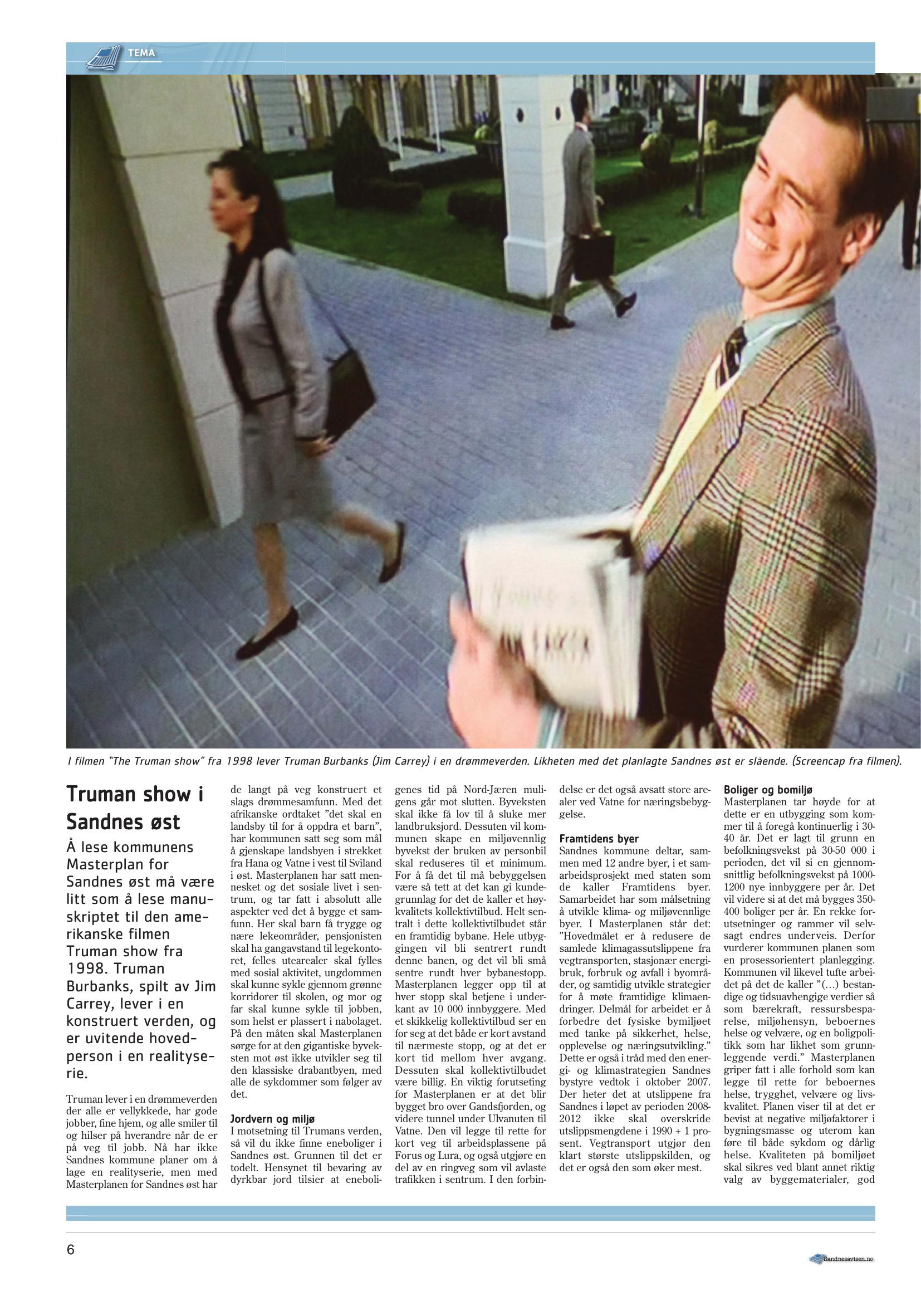 TEMA

I filmen "The Truman show" fra 1998 lever Truman Burbanks (Jim Carrey) i en drømmeverden. Likheten med det planlagte Sandnes øst er slående. (Screencap fra filmen).

Truman show i Sandnes øst

Å lese kommunens Masterplan for Sandnes øst må være litt som å lese manuskriptet til den amerikanske filmen Truman show fra 1998. Truman Burbanks, spilt av Jim Carrey, lever i en konstruert verden, og er uvitende hovedperson i en realityserie.

Truman lever i en drømmeverden der alle er vellykkede, har gode jobber, fine hjem, og alle smiler til og hilser på hverandre når de er på veg til jobb. Nå har ikke Sandnes kommune planer om å lage en realityserie, men med Masterplanen for Sandnes øst har de langt på veg konstruert et slags drømmesamfunn. Med det afrikanske ordtaket "det skal en landsby til for å oppdra et barn", har kommunen satt seg som mål å gjenskape landsbyen i strekket fra Hana og Vatne i vest til Sviland i øst. Masterplanen har satt mennesket og det sosiale livet i sentrum, og tar fatt i absolutt alle aspekter ved det å bygge et samfunn. Her skal barn få trygge og nære lekeområder, pensjonisten skal ha gangavstand til legekontoret, felles utearealer skal fylles med sosial aktivitet, ungdommen skal kunne sykle gjennom grønne korridorer til skolen, og mor og far skal kunne sykle til jobben, som helst er plassert i nabolaget. På den måten skal Masterplanen sørge for at den gigantiske byveksten mot øst ikke utvikler seg til den klassiske drabantbyen, med alle de sykdommer som følger av det.

Jordvern og miljø
I motsetning til Trumans verden, så vil du ikke finne eneboliger i Sandnes øst. Grunnen til det er todelt. Hensynet til bevaring av dyrkbar jord tilsier at eneboligenes tid på Nord-Jæren muligens går mot slutten. Byveksten skal ikke få lov til å sluke mer landbruksjord. Dessuten vil kommunen skape en miljøvennlig byvekst der bruken av personbil skal reduseres til et minimum. For å få det til må bebyggelsen være så tett at det kan gi kundegrunnlag for det de kaller et høykvalitets kollektivtilbud. Helt sentralt i dette kollektivtilbudet står en framtidig bybane. Hele utbyggingen vil bli sentrert rundt denne banen, og det vil bli små sentre rundt hver bybanestopp. Masterplanen legger opp til at hver stopp skal betjene i underkant av 10 000 innbyggere. Med et skikkelig kollektivtilbud ser en for seg at det både er kort avstand til nærmeste stopp, og at det er kort tid mellom hver avgang. Dessuten skal kollektivtilbudet være billig. En viktig forutseting for Masterplanen er at det blir bygget bro over Gandsfjorden, og videre tunnel under Ulvanuten til Vatne. Den vil legge til rette for kort veg til arbeidsplassene på Forus og Lura, og også utgjøre en del av en ringveg som vil avlaste trafikken i sentrum. I den forbindelse er det også avsatt store arealer ved Vatne for næringsbebyggelse.

Framtidens byer
Sandnes kommune deltar, sammen med 12 andre byer, i et samarbeidsprosjekt med staten som de kaller Framtidens byer. Samarbeidet har som målsetning å utvikle klima- og miljøvennlige byer. I Masterplanen står det: "Hovedmålet er å redusere de samlede klimagassutslippene fra vegtransporten, stasjonær energibruk, forbruk og avfall i byområder, og samtidig utvikle strategier for å møte framtidige klimaendringer. Delmål for arbeidet er å forbedre det fysiske bymiljøet med tanke på sikkerhet, helse, opplevelse og næringsutvikling." Dette er også i tråd med den energi- og klimastrategien Sandnes bystyre vedtok i oktober 2007. Der heter det at utslippene fra Sandnes i løpet av perioden 2008-2012 ikke skal overskride utslippsmengdene i 1990 + 1 prosent. Vegtransport utgjør den klart største utslippskilden, og det er også den som øker mest.

Boliger og bomiljø
Masterplanen tar høyde for at dette er en utbygging som kommer til å foregå kontinuerlig i 30-40 år. Det er lagt til grunn en befolkningsvekst på 30-50 000 i perioden, det vil si en gjennomsnittlig befolkningsvekst på 1000-1200 nye innbyggere per år. Det vil videre si at det må bygges 350-400 boliger per år. En rekke forutsetninger og rammer vil selvsagt endres underveis. Derfor vurderer kommunen planen som en prosessorientert planlegging. Kommunen vil likevel tufte arbeidet på det de kaller "(…) bestandige og tidsuavhengige verdier så som bærekraft, ressursbesparelse, miljøhensyn, beboernes helse og velvære, og en boligpolitikk som har likhet som grunnleggende verdi." Masterplanen griper fatt i alle forhold som kan legge til rette for beboernes helse, trygghet, velvære og livskvalitet. Planen viser til at det er bevist at negative miljøfaktorer i bygningsmasse og uterom kan føre til både sykdom og dårlig helse. Kvaliteten på bomiljøet skal sikres ved blant annet riktig valg av byggematerialer, god

6

Sandnesavisen.no